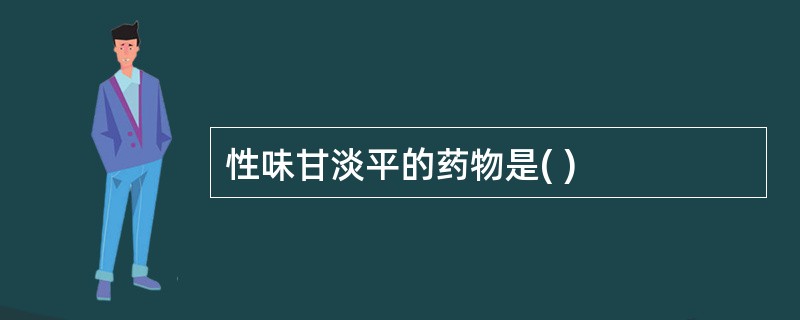 性味甘淡平的药物是( )